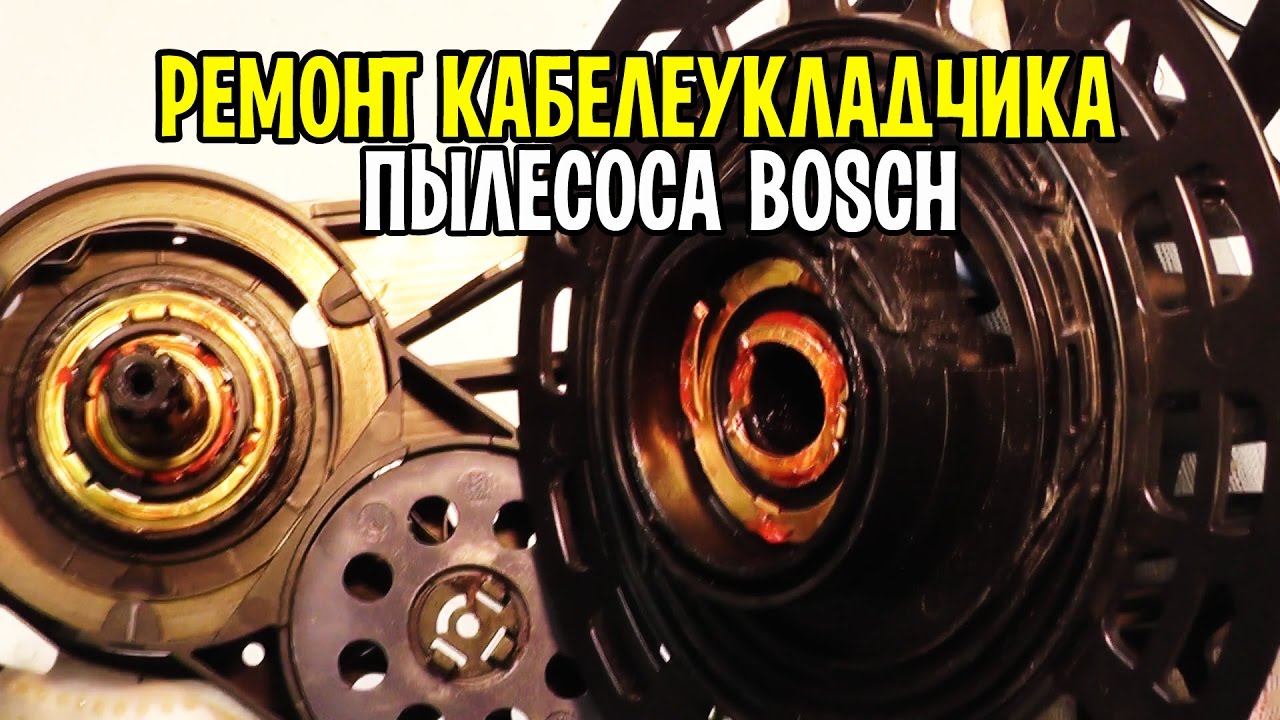 РЕМОНТ КАБЕЛЕУКЛАДЧИКА
ПЫЛЕСОСА BOSCH